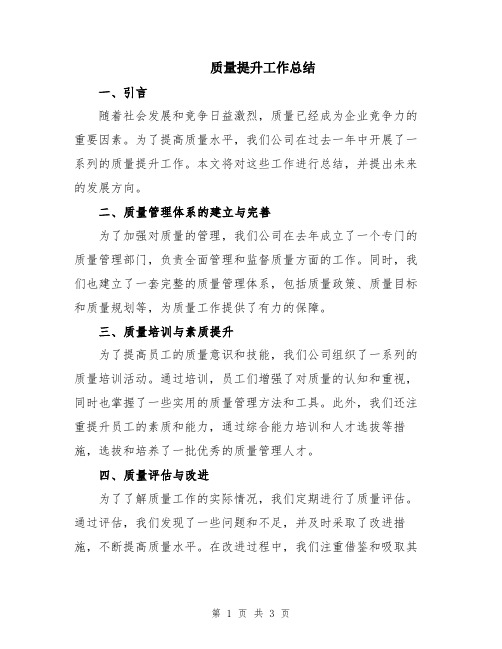 质量提升工作总结

一、引言

随着社会发展和竞争日益激烈，质量已经成为企业竞争力的重要因素。为了提高质量水平，我们公司在过去一年中开展了一系列的质量提升工作。本文将对这些工作进行总结，并提出未来的发展方向。

二、质量管理体系的建立与完善

为了加强对质量的管理，我们公司在去年成立了一个专门的质量管理部门，负责全面管理和监督质量方面的工作。同时，我们也建立了一套完整的质量管理体系，包括质量政策、质量目标和质量规划等，为质量工作提供了有力的保障。

三、质量培训与素质提升

为了提高员工的质量意识和技能，我们公司组织了一系列的质量培训活动。通过培训，员工们增强了对质量的认知和重视，同时也掌握了一些实用的质量管理方法和工具。此外，我们还注重提升员工的素质和能力，通过综合能力培训和人才选拔等措施，选拔和培养了一批优秀的质量管理人才。

四、质量评估与改进

为了了解质量工作的实际情况，我们定期进行了质量评估。通过评估，我们发现了一些问题和不足，并及时采取了改进措施，不断提高质量水平。在改进过程中，我们注重借鉴和吸取其

第 1 页 共 3 页